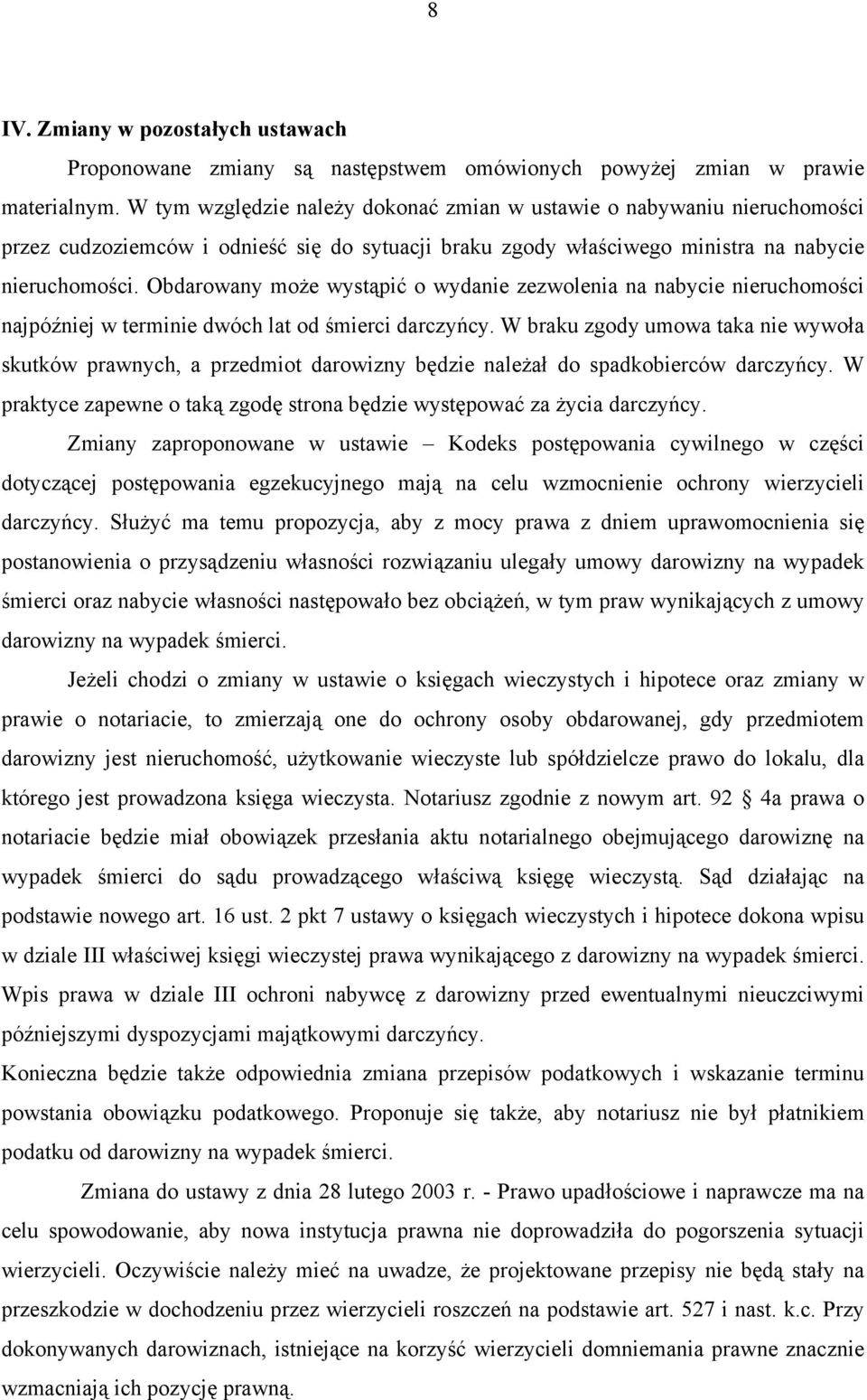 8

IV. Zmiany w pozostałych ustawach

Proponowane zmiany są następstwem omówionych powyżej zmian w prawie materialnym. W tym względzie należy dokonać zmian w ustawie o nabywaniu nieruchomości przez cudzoziemców i odnieść się do sytuacji braku zgody właściwego ministra na nabycie nieruchomości. Obdarowany może wystąpić o wydanie zezwolenia na nabycie nieruchomości najpóźniej w terminie dwóch lat od śmierci darczyńcy. W braku zgody umowa taka nie wywoła skutków prawnych, a przedmiot darowizny będzie należał do spadkobierców darczyńcy. W praktyce zapewne o taką zgodę strona będzie występować za życia darczyńcy.

Zmiany zaproponowane w ustawie – Kodeks postępowania cywilnego w części dotyczącej postępowania egzekucyjnego mają na celu wzmocnienie ochrony wierzycieli darczyńcy. Służyć ma temu propozycja, aby z mocy prawa z dniem uprawomocnienia się postanowienia o przysądzeniu własności rozwiązaniu ulegały umowy darowizny na wypadek śmierci oraz nabycie własności następowało bez obciążeń, w tym praw wynikających z umowy darowizny na wypadek śmierci.

Jeżeli chodzi o zmiany w ustawie o księgach wieczystych i hipotece oraz zmiany w prawie o notariacie, to zmierzają one do ochrony osoby obdarowanej, gdy przedmiotem darowizny jest nieruchomość, użytkowanie wieczyste lub spółdzielcze prawo do lokalu, dla którego jest prowadzona księga wieczysta. Notariusz zgodnie z nowym art. 92 § 4a prawa o notariacie będzie miał obowiązek przesłania aktu notarialnego obejmującego darowiznę na wypadek śmierci do sądu prowadzącego właściwą księgę wieczystą. Sąd działając na podstawie nowego art. 16 ust. 2 pkt 7 ustawy o księgach wieczystych i hipotece dokona wpisu w dziale III właściwej księgi wieczystej prawa wynikającego z darowizny na wypadek śmierci. Wpis prawa w dziale III ochroni nabywcę z darowizny przed ewentualnymi nieuczciwymi późniejszymi dyspozycjami majątkowymi darczyńcy.
Konieczna będzie także odpowiednia zmiana przepisów podatkowych i wskazanie terminu powstania obowiązku podatkowego. Proponuje się także, aby notariusz nie był płatnikiem podatku od darowizny na wypadek śmierci.

Zmiana do ustawy z dnia 28 lutego 2003 r. - Prawo upadłościowe i naprawcze ma na celu spowodowanie, aby nowa instytucja prawna nie doprowadziła do pogorszenia sytuacji wierzycieli. Oczywiście należy mieć na uwadze, że projektowane przepisy nie będą stały na przeszkodzie w dochodzeniu przez wierzycieli roszczeń na podstawie art. 527 i nast. k.c. Przy dokonywanych darowiznach, istniejące na korzyść wierzycieli domniemania prawne znacznie wzmacniają ich pozycję prawną.